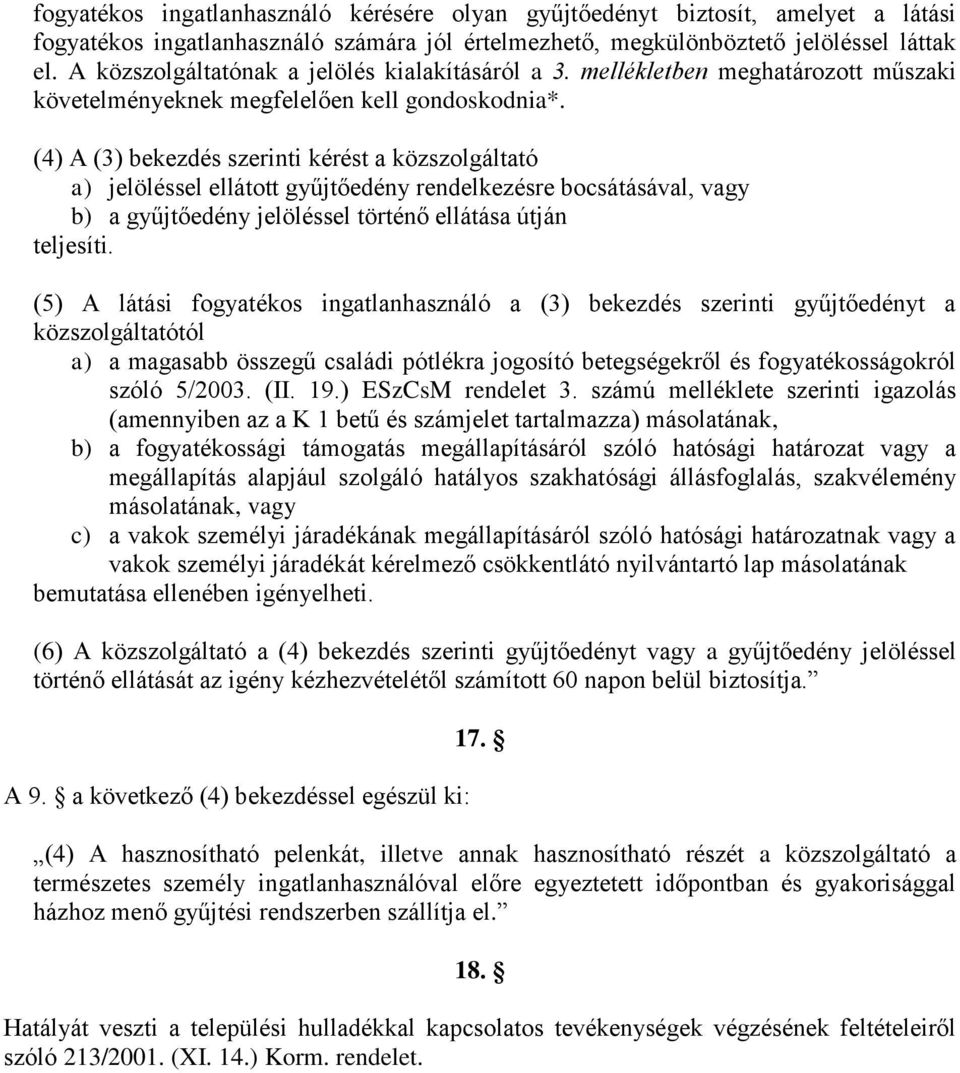 fogyatékos ingatlanhasználó kérésére olyan gyűjtőedényt biztosít, amelyet a látási fogyatékos ingatlanhasználó számára jól értelmezhető, megkülönböztető jelöléssel láttak el. A közszolgáltatónak a jelölés kialakításáról a 3. mellékletben meghatározott műszaki követelményeknek megfelelően kell gondoskodnia*.

(4) A (3) bekezdés szerinti kérést a közszolgáltató
a) jelöléssel ellátott gyűjtőedény rendelkezésre bocsátásával, vagy
b) a gyűjtőedény jelöléssel történő ellátása útján
teljesíti.

(5) A látási fogyatékos ingatlanhasználó a (3) bekezdés szerinti gyűjtőedényt a közszolgáltatótól
a) a magasabb összegű családi pótlékra jogosító betegségekről és fogyatékosságokról szóló 5/2003. (II. 19.) ESzCsM rendelet 3. számú melléklete szerinti igazolás (amennyiben az a K 1 betű és számjelet tartalmazza) másolatának,
b) a fogyatékossági támogatás megállapításáról szóló hatósági határozat vagy a megállapítás alapjául szolgáló hatályos szakhatósági állásfoglalás, szakvélemény másolatának, vagy
c) a vakok személyi járadékának megállapításáról szóló hatósági határozatnak vagy a vakok személyi járadékát kérelmező csökkentlátó nyilvántartó lap másolatának
bemutatása ellenében igényelheti.

(6) A közszolgáltató a (4) bekezdés szerinti gyűjtőedényt vagy a gyűjtőedény jelöléssel történő ellátását az igény kézhezvételétől számított 60 napon belül biztosítja.”

17. §

A 9. § a következő (4) bekezdéssel egészül ki:

„(4) A hasznosítható pelenkát, illetve annak hasznosítható részét a közszolgáltató a természetes személy ingatlanhasználóval előre egyeztetett időpontban és gyakorisággal házhoz menő gyűjtési rendszerben szállítja el.”

18. §

Hatályát veszti a települési hulladékkal kapcsolatos tevékenységek végzésének feltételeiről szóló 213/2001. (XI. 14.) Korm. rendelet.